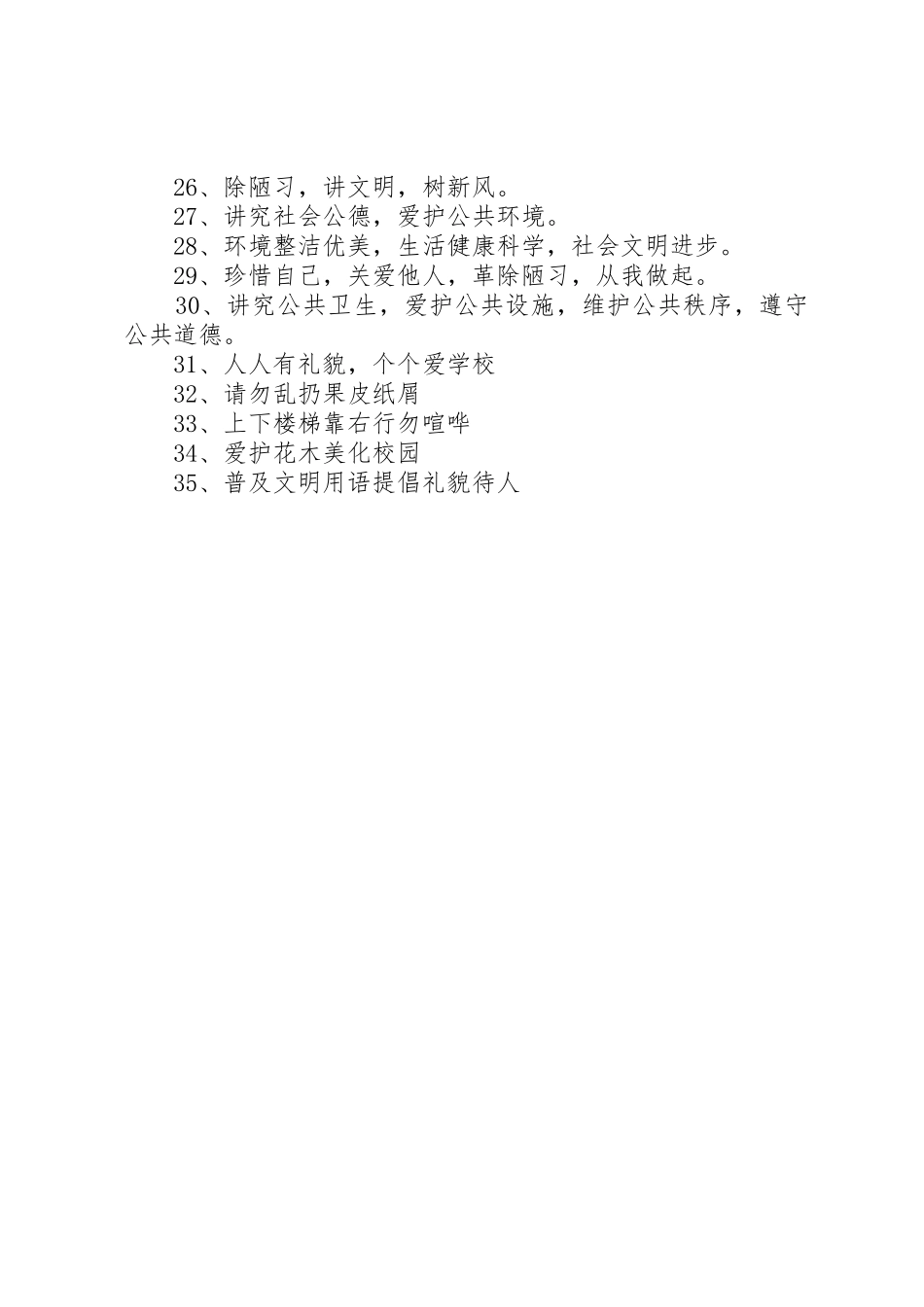 26、除陋习，讲文明，树新风。
27、讲究社会公德，爱护公共环境。
28、环境整洁优美，生活健康科学，社会文明进步。
29、珍惜自己，关爱他人，革除陋习，从我做起。
30、讲究公共卫生，爱护公共设施，维护公共秩序，遵守公共道德。
31、人人有礼貌，个个爱学校
32、请勿乱扔果皮纸屑
33、上下楼梯靠右行勿喧哗
34、爱护花木美化校园
35、普及文明用语提倡礼貌待人